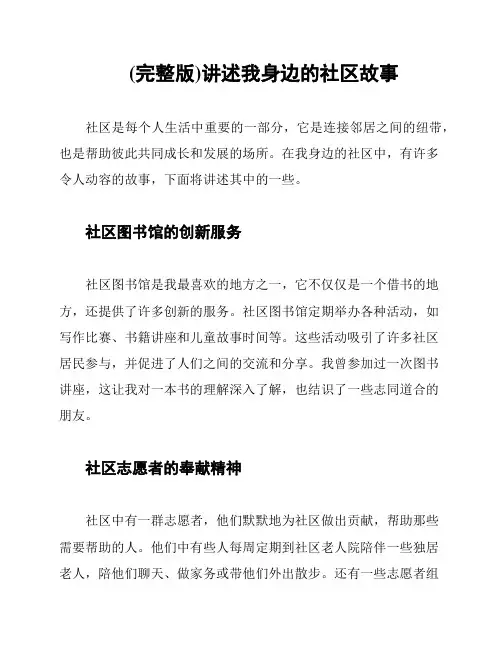 (完整版)讲述我身边的社区故事

社区是每个人生活中重要的一部分，它是连接邻居之间的纽带，也是帮助彼此共同成长和发展的场所。在我身边的社区中，有许多令人动容的故事，下面将讲述其中的一些。

社区图书馆的创新服务

社区图书馆是我最喜欢的地方之一，它不仅仅是一个借书的地方，还提供了许多创新的服务。社区图书馆定期举办各种活动，如写作比赛、书籍讲座和儿童故事时间等。这些活动吸引了许多社区居民参与，并促进了人们之间的交流和分享。我曾参加过一次图书讲座，这让我对一本书的理解深入了解，也结识了一些志同道合的朋友。

社区志愿者的奉献精神

社区中有一群志愿者，他们默默地为社区做出贡献，帮助那些需要帮助的人。他们中有些人每周定期到社区老人院陪伴一些独居老人，陪他们聊天、做家务或带他们外出散步。还有一些志愿者组